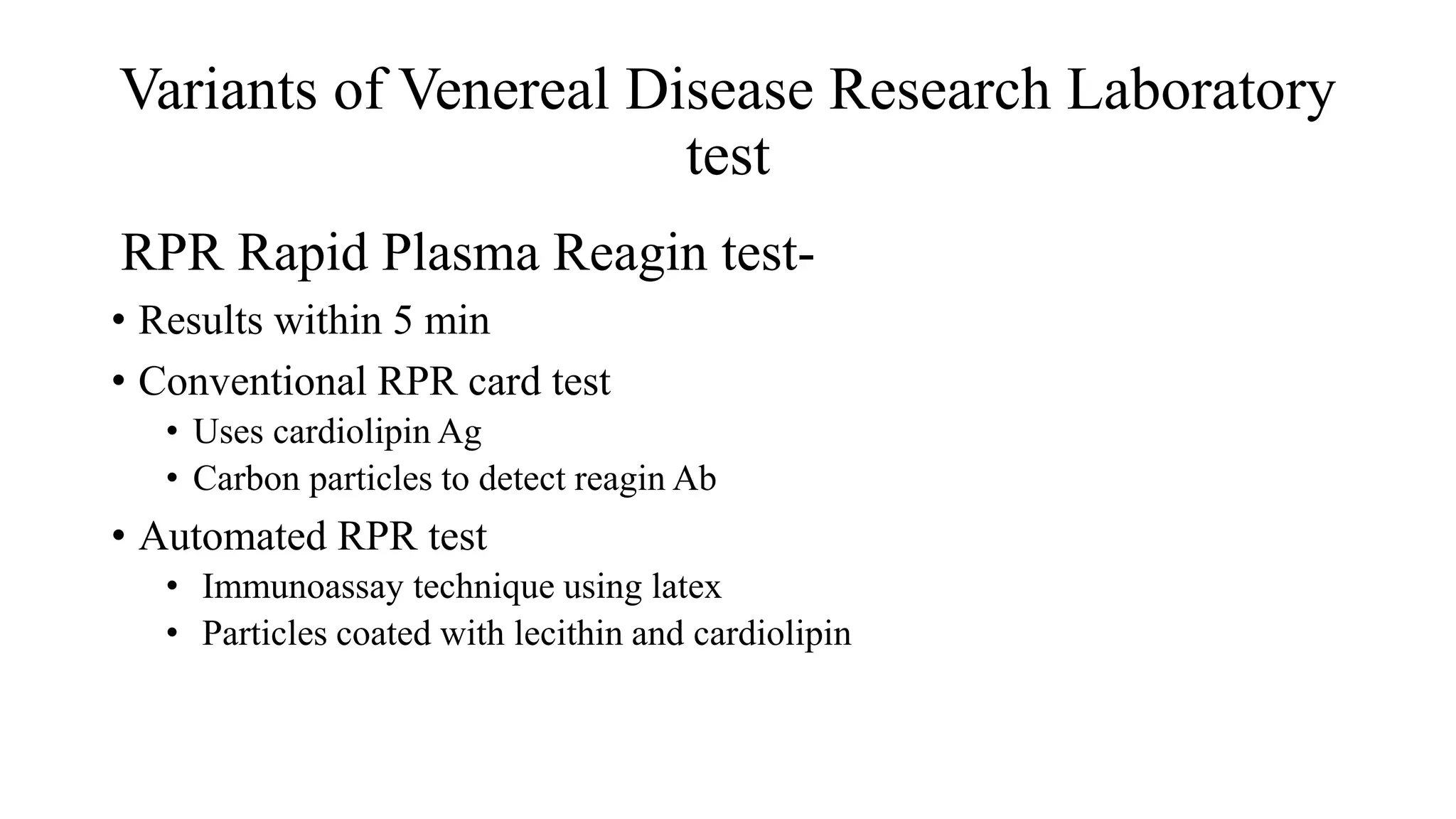 Variants of Venereal Disease Research Laboratory test

RPR Rapid Plasma Reagin test-

• Results within 5 min
• Conventional RPR card test
  • Uses cardiolipin Ag
  • Carbon particles to detect reagin Ab
• Automated RPR test
  • Immunoassay technique using latex
  • Particles coated with lecithin and cardiolipin